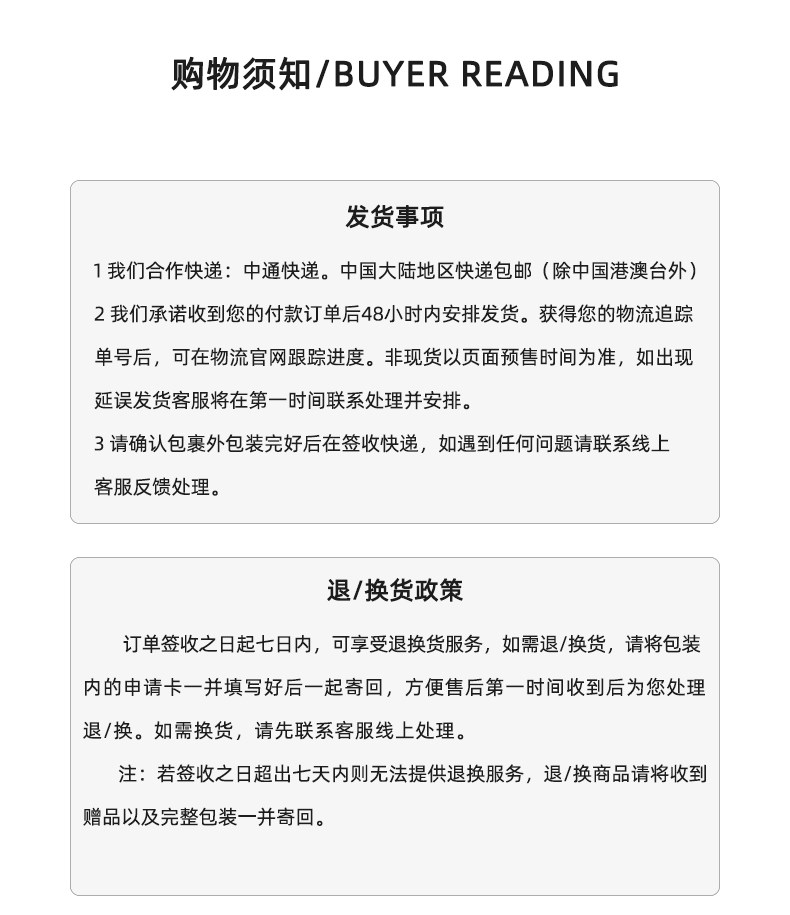 购物须知/BUYER READING

发货事项

1 我们合作快递：中通快递。中国大陆地区快递包邮（除中国港澳台外）

2 我们承诺收到您的付款订单后48小时内安排发货。获得您的物流追踪单号后，可在物流官网跟踪进度。非现货以页面预售时间为准，如出现延误发货客服将在第一时间联系处理并安排。

3 请确认包裹外包装完好后在签收快递，如遇到任何问题请联系线上客服反馈处理。

退/换货政策

订单签收之日起七日内，可享受退换货服务，如需退/换货，请将包装内的申请卡一并填写好后一起寄回，方便售后第一时间收到后为您处理退/换。如需换货，请先联系客服线上处理。

注：若签收之日超出七天内则无法提供退换服务，退/换商品请将收到赠品以及完整包装一并寄回。